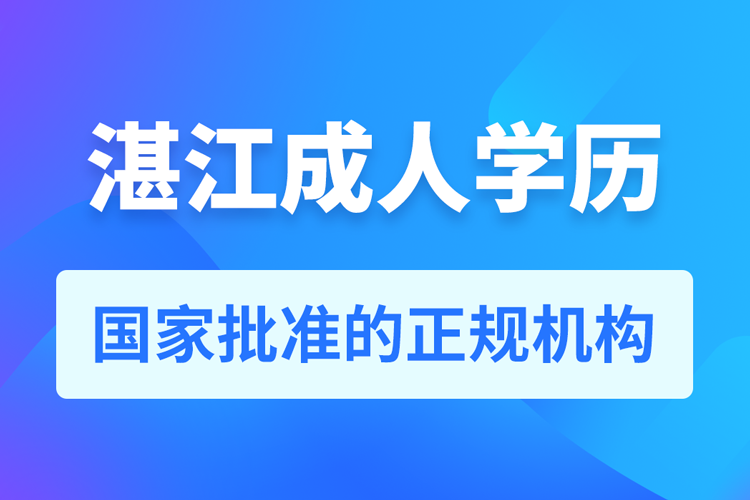 湛江成人学历

国家批准的正规机构